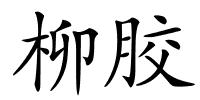 柳胶